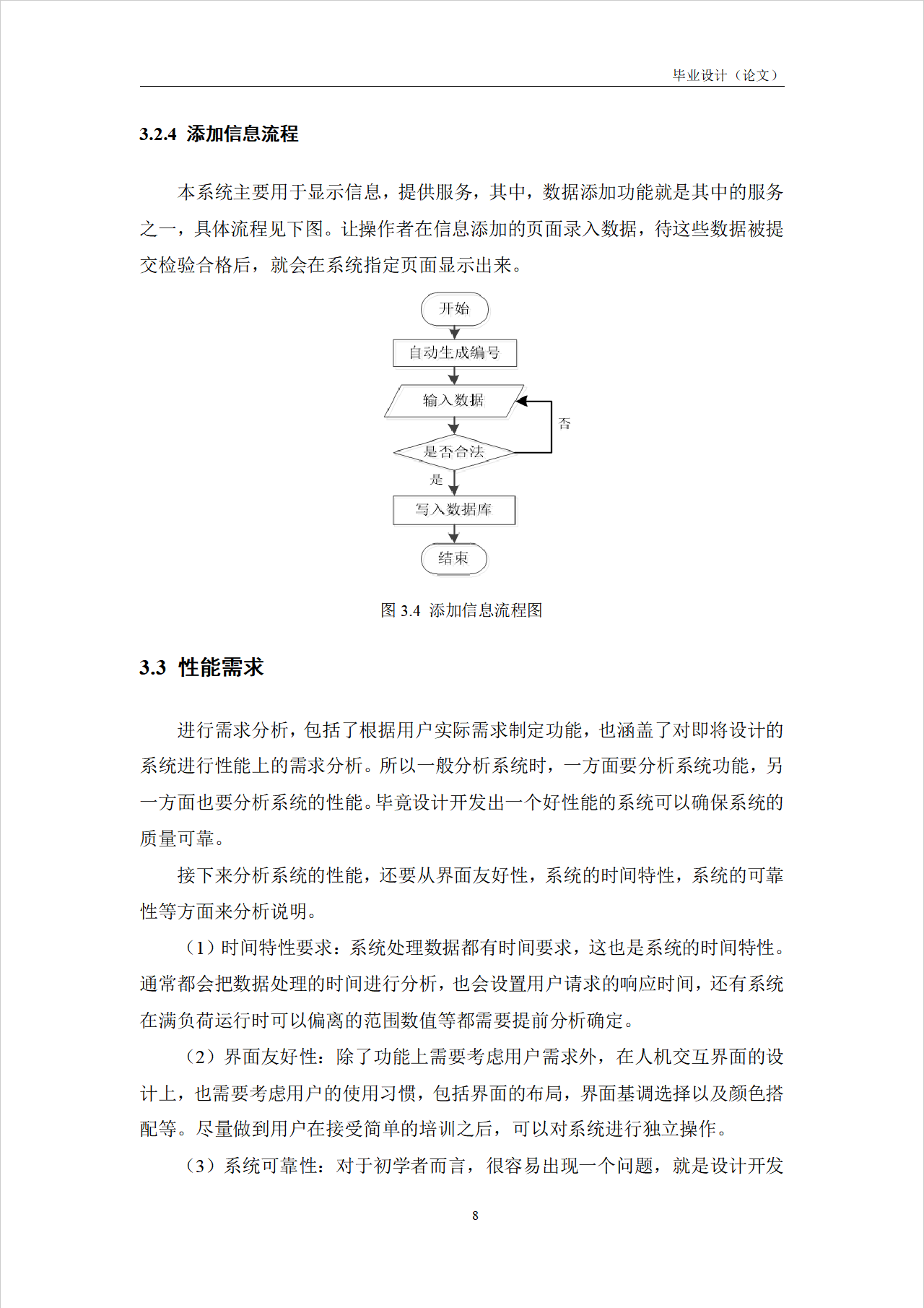 毕业设计（论文）

3.2.4 添加信息流程

本系统主要用于显示信息，提供服务，其中，数据添加功能就是其中的服务之一，具体流程见下图。让操作者在信息添加的页面录入数据，待这些数据被提交检验合格后，就会在系统指定页面显示出来。

开始
自动生成编号
输入数据
否
是否合法
是
写入数据库
结束

图 3.4 添加信息流程图

3.3 性能需求

进行需求分析，包括了根据用户实际需求制定功能，也涵盖了对即将设计的系统进行性能上的需求分析。所以一般分析系统时，一方面要分析系统功能，另一方面也要分析系统的性能。毕竟设计开发出一个好性能的系统可以确保系统的质量可靠。

接下来分析系统的性能，还要从界面友好性，系统的时间特性，系统的可靠性等方面来分析说明。

（1）时间特性要求：系统处理数据都有时间要求，这也是系统的时间特性。通常都会把数据处理的时间进行分析，也会设置用户请求的响应时间，还有系统在满负荷运行时可以偏离的范围数值等都需要提前分析确定。

（2）界面友好性：除了功能上需要考虑用户需求外，在人机交互界面的设计上，也需要考虑用户的使用习惯，包括界面的布局，界面基调选择以及颜色搭配等。尽量做到用户在接受简单的培训之后，可以对系统进行独立操作。

（3）系统可靠性：对于初学者而言，很容易出现一个问题，就是设计开发

8